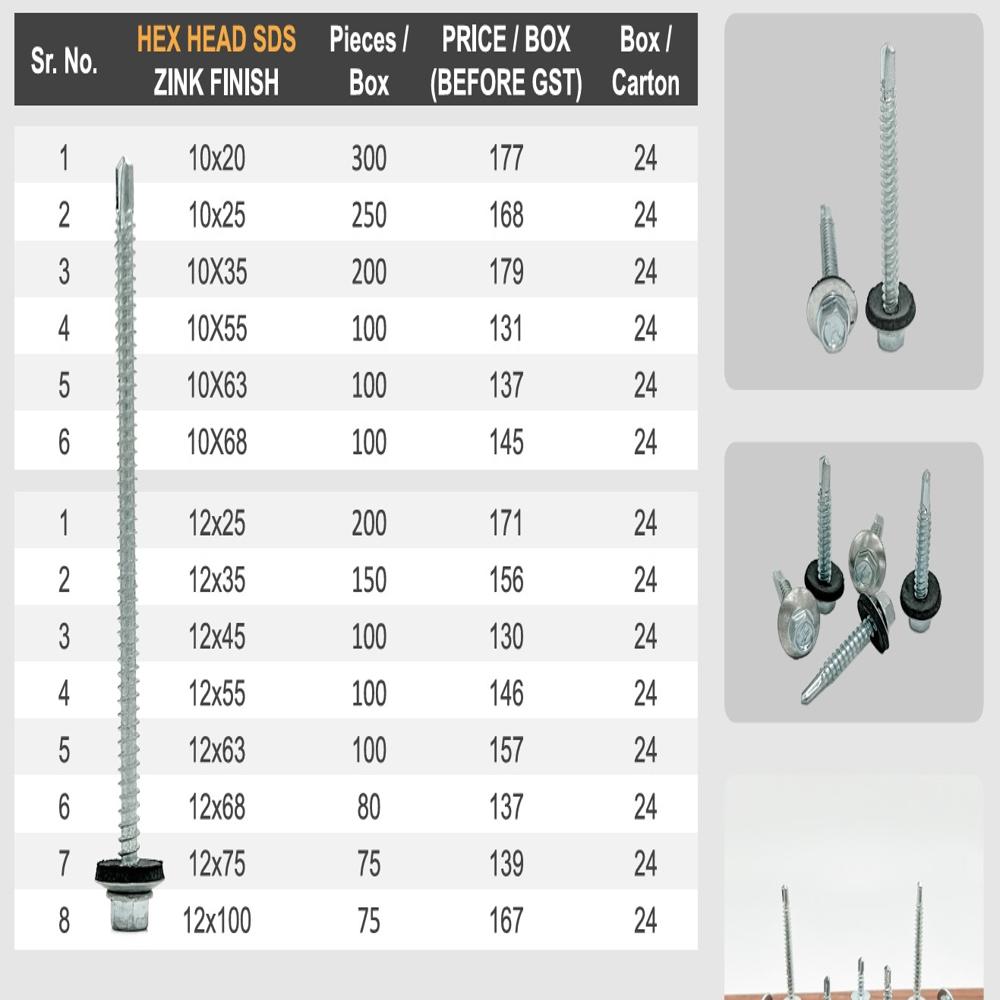 | Sr. No. | HEX HEAD SDS ZINK FINISH | Pieces / Box | PRICE / BOX (BEFORE GST) | Box / Carton |
|---|---|---|---|---|
| 1 | 10x20 | 300 | 177 | 24 |
| 2 | 10x25 | 250 | 168 | 24 |
| 3 | 10X35 | 200 | 179 | 24 |
| 4 | 10X55 | 100 | 131 | 24 |
| 5 | 10X63 | 100 | 137 | 24 |
| 6 | 10X68 | 100 | 145 | 24 |
| 1 | 12x25 | 200 | 171 | 24 |
| 2 | 12x35 | 150 | 156 | 24 |
| 3 | 12x45 | 100 | 130 | 24 |
| 4 | 12x55 | 100 | 146 | 24 |
| 5 | 12x63 | 100 | 157 | 24 |
| 6 | 12x68 | 80 | 137 | 24 |
| 7 | 12x75 | 75 | 139 | 24 |
| 8 | 12x100 | 75 | 167 | 24 |